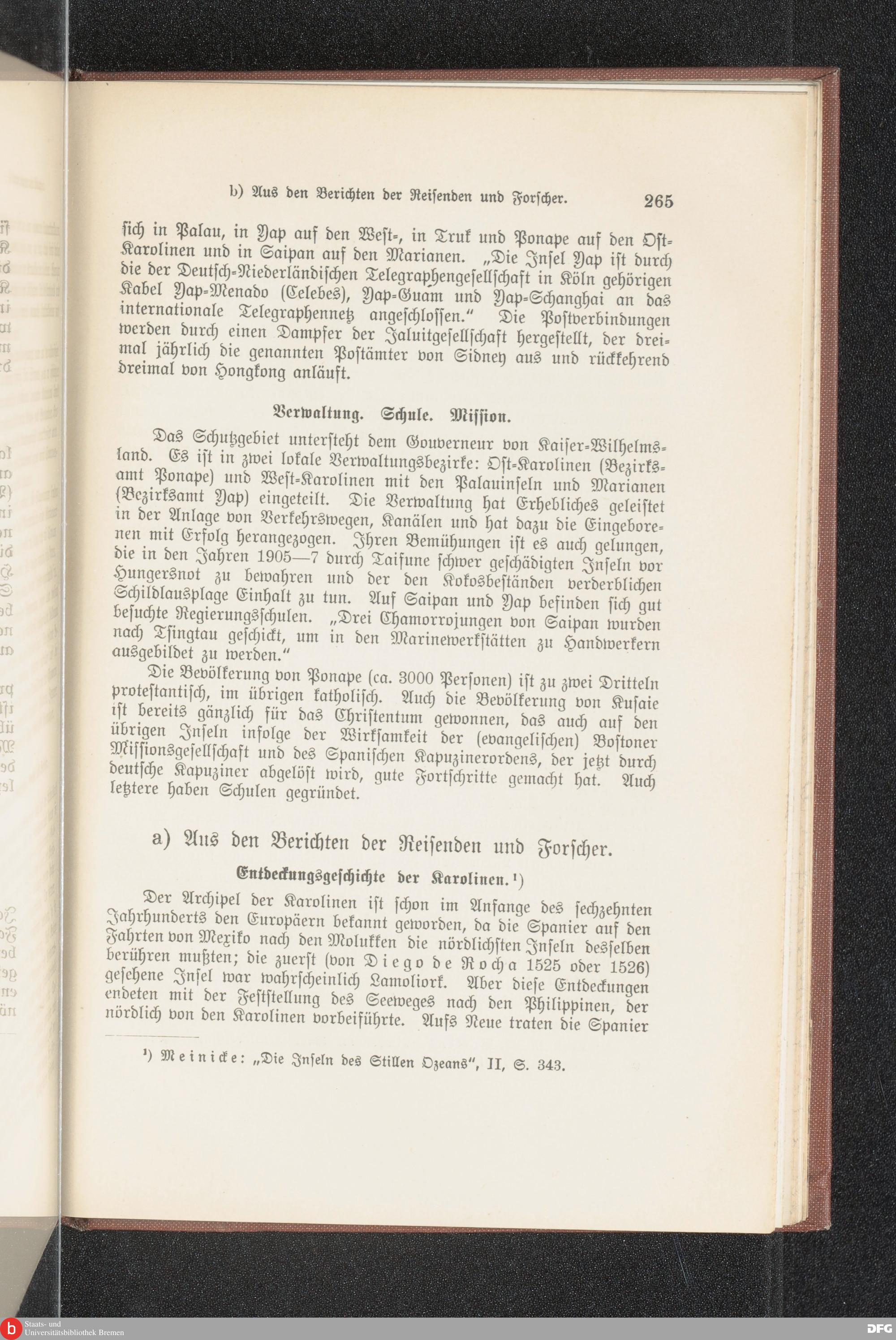 b) Aus den Berichten der Reisenden und Forscher. 265

sich in Palau, in Yap auf den West-, in Truk und Ponape auf den Ost-Karolinen und in Saipan auf den Marianen. „Die Insel Yap ist durch die der Deutsch-Niederländischen Telegraphengesellschaft in Köln gehörigen Kabel Yap-Menado (Celebes), Yap-Guam und Yap-Schanghai an das internationale Telegraphennetz angeschlossen.“ Die Postverbindungen werden durch einen Dampfer der Jaluitgesellschaft hergestellt, der dreimal jährlich die genannten Postämter von Sidney aus und rückkehrend dreimal von Hongkong anläuft.

Verwaltung. Schule. Mission.

Das Schutzgebiet untersteht dem Gouverneur von Kaiser-Wilhelmsland. Es ist in zwei lokale Verwaltungsbezirke: Ost-Karolinen (Bezirksamt Ponape) und West-Karolinen mit den Palauinseln und Marianen (Bezirksamt Yap) eingeteilt. Die Verwaltung hat Erhebliches geleistet in der Anlage von Verkehrswegen, Kanälen und hat dazu die Eingeborenen mit Erfolg herangezogen. Ihren Bemühungen ist es auch gelungen, die in den Jahren 1905—7 durch Taifune schwer geschädigten Inseln vor Hungersnot zu bewahren und der den Kokosbeständen verderblichen Schildlausplage Einhalt zu tun. Auf Saipan und Yap befinden sich gut besuchte Regierungsschulen. „Drei Chamorrojungen von Saipan wurden nach Tsingtau geschickt, um in den Marinewerkstätten zu Handwerkern ausgebildet zu werden.“

Die Bevölkerung von Ponape (ca. 3000 Personen) ist zu zwei Dritteln protestantisch, im übrigen katholisch. Auch die Bevölkerung von Kusaie ist bereits gänzlich für das Christentum gewonnen, das auch auf den übrigen Inseln infolge der Wirksamkeit der (evangelischen) Bostoner Missionsgesellschaft und des Spanischen Kapuzinerordens, der jetzt durch deutsche Kapuziner abgelöst wird, gute Fortschritte gemacht hat. Auch letztere haben Schulen gegründet.

a) Aus den Berichten der Reisenden und Forscher.

Entdeckungsgeschichte der Karolinen.¹)

Der Archipel der Karolinen ist schon im Anfange des sechzehnten Jahrhunderts den Europäern bekannt geworden, da die Spanier auf den Fahrten von Mexiko nach den Molukken die nördlichsten Inseln desselben berühren mußten; die zuerst (von Diego de Rocha 1525 oder 1526) gesehene Insel war wahrscheinlich Lamoliork. Aber diese Entdeckungen endeten mit der Feststellung des Seeweges nach den Philippinen, der nördlich von den Karolinen vorbeiführte. Aufs Neue traten die Spanier

¹) Meinicke: „Die Inseln des Stillen Ozeans“, II, S. 343.

Staats- und Universitätsbibliothek Bremen

DFG